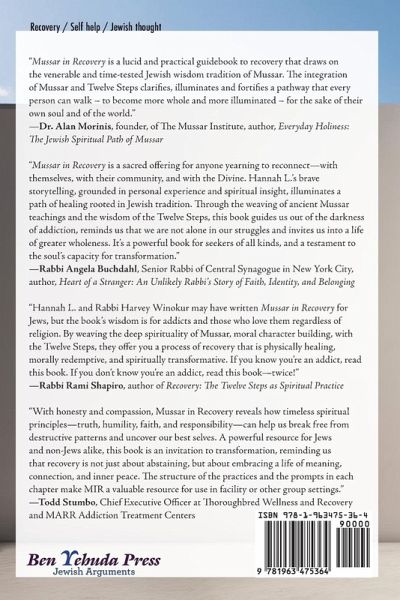 Recovery / Self help / Jewish thought

"Mussar in Recovery is a lucid and practical guidebook to recovery that draws on the venerable and time-tested Jewish wisdom tradition of Mussar. The integration of Mussar and Twelve Steps clarifies, illuminates and fortifies a pathway that every person can walk – to become more whole and more illuminated – for the sake of their own soul and of the world."
—Dr. Alan Morinis, founder, of The Mussar Institute, author, Everyday Holiness: The Jewish Spiritual Path of Mussar

"Mussar in Recovery is a sacred offering for anyone yearning to reconnect—with themselves, with their community, and with the Divine. Hannah L.'s brave storytelling, grounded in personal experience and spiritual insight, illuminates a path of healing rooted in Jewish tradition. Through the weaving of ancient Mussar teachings and the wisdom of the Twelve Steps, this book guides us out of the darkness of addiction, reminds us that we are not alone in our struggles and invites us into a life of greater wholeness. It's a powerful book for seekers of all kinds, and a testament to the soul's capacity for transformation."
—Rabbi Angela Buchdahl, Senior Rabbi of Central Synagogue in New York City, author, Heart of a Stranger: An Unlikely Rabbi's Story of Faith, Identity, and Belonging

"Hannah L. and Rabbi Harvey Winokur may have written Mussar in Recovery for Jews, but the book's wisdom is for addicts and those who love them regardless of religion. By weaving the deep spirituality of Mussar, moral character building, with the Twelve Steps, they offer you a process of recovery that is physically healing, morally redemptive, and spiritually transformative. If you know you're an addict, read this book. If you don't know you're an addict, read this book—twice!"
—Rabbi Rami Shapiro, author of Recovery: The Twelve Steps as Spiritual Practice

"With honesty and compassion, Mussar in Recovery reveals how timeless spiritual principles—truth, humility, faith, and responsibility—can help us break free from destructive patterns and uncover our best selves. A powerful resource for Jews and non-Jews alike, this book is an invitation to transformation, reminding us that recovery is not just about abstaining, but about embracing a life of meaning, connection, and inner peace. The structure of the practices and the prompts in each chapter make MIR a valuable resource for use in facility or other group settings."
—Todd Stumbo, Chief Executive Officer at Thoroughbred Wellness and Recovery and MARR Addiction Treatment Centers

ISBN 978-1-963475-36-4
90000
9 781963 475364

Ben Yehuda Press
Jewish Arguments